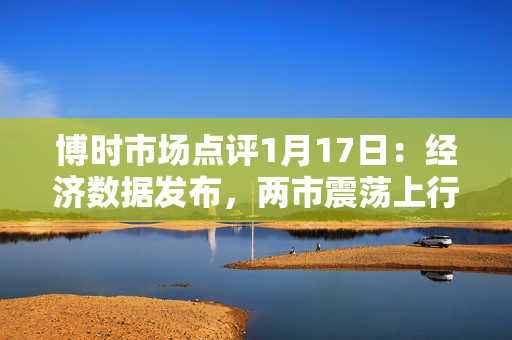 博时市场点评1月17日：经济数据发布，两市震荡上行